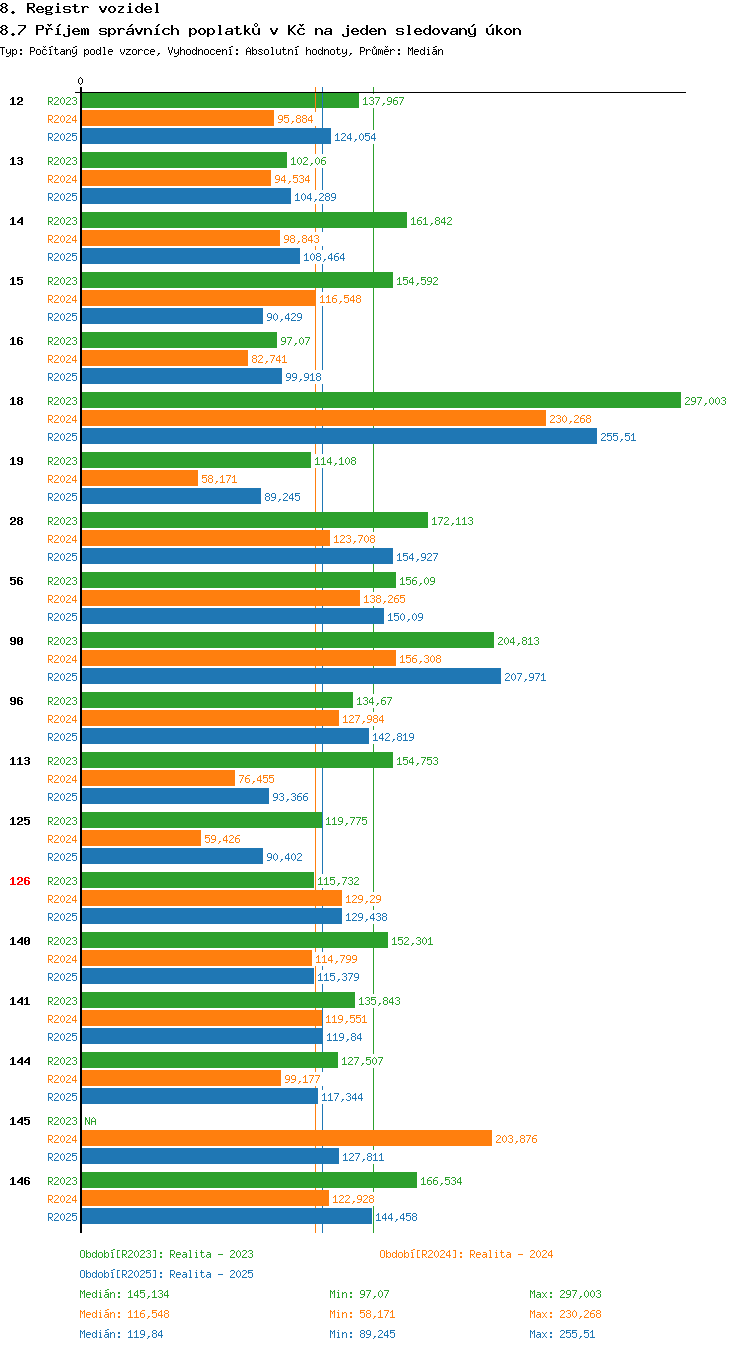 8. Registr vozidel
8.7 Příjem správních poplatků v Kč na jeden sledovaný úkon
Typ: Počítaný podle vzorce, Vyhodnocení: Absolutní hodnoty, Průměr: Medián

0

12 R2023 137,967
R2024 95,884
R2025 124,054

13 R2023 102,06
R2024 94,534
R2025 104,289

14 R2023 161,842
R2024 98,843
R2025 108,464

15 R2023 154,592
R2024 116,548
R2025 90,429

16 R2023 97,07
R2024 82,741
R2025 99,918

18 R2023 297,003
R2024 230,268
R2025 255,51

19 R2023 114,108
R2024 58,171
R2025 89,245

28 R2023 172,113
R2024 123,708
R2025 154,927

56 R2023 156,09
R2024 138,265
R2025 150,09

90 R2023 204,813
R2024 156,308
R2025 207,971

96 R2023 134,67
R2024 127,984
R2025 142,819

113 R2023 154,753
R2024 76,455
R2025 93,366

125 R2023 119,775
R2024 59,426
R2025 90,402

126 R2023 115,732
R2024 129,29
R2025 129,438

140 R2023 152,301
R2024 114,799
R2025 115,379

141 R2023 135,843
R2024 119,551
R2025 119,84

144 R2023 127,507
R2024 99,177
R2025 117,344

145 R2023 NA
R2024 203,876
R2025 127,811

146 R2023 166,534
R2024 122,928
R2025 144,458

Období[R2023]: Realita - 2023
Období[R2024]: Realita - 2024
Období[R2025]: Realita - 2025

Medián: 145,134 Min: 97,07 Max: 297,003
Medián: 116,548 Min: 58,171 Max: 230,268
Medián: 119,84 Min: 89,245 Max: 255,51